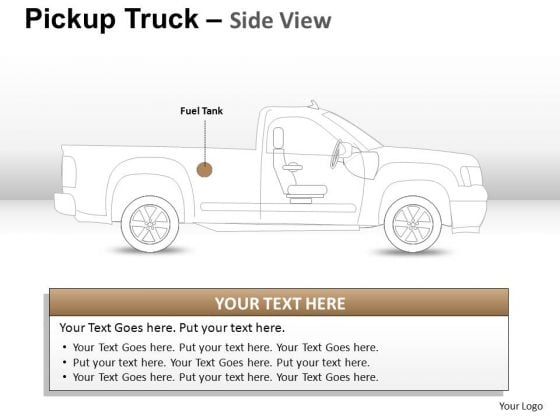 Pickup Truck – Side View

Fuel Tank

YOUR TEXT HERE

Your Text Goes here. Put your text here.

• Your Text Goes here. Put your text here. Your Text Goes here.
• Put your text here. Your Text Goes here. Put your text here.
• Your Text Goes here. Put your text here. Your Text Goes here.

Your Logo